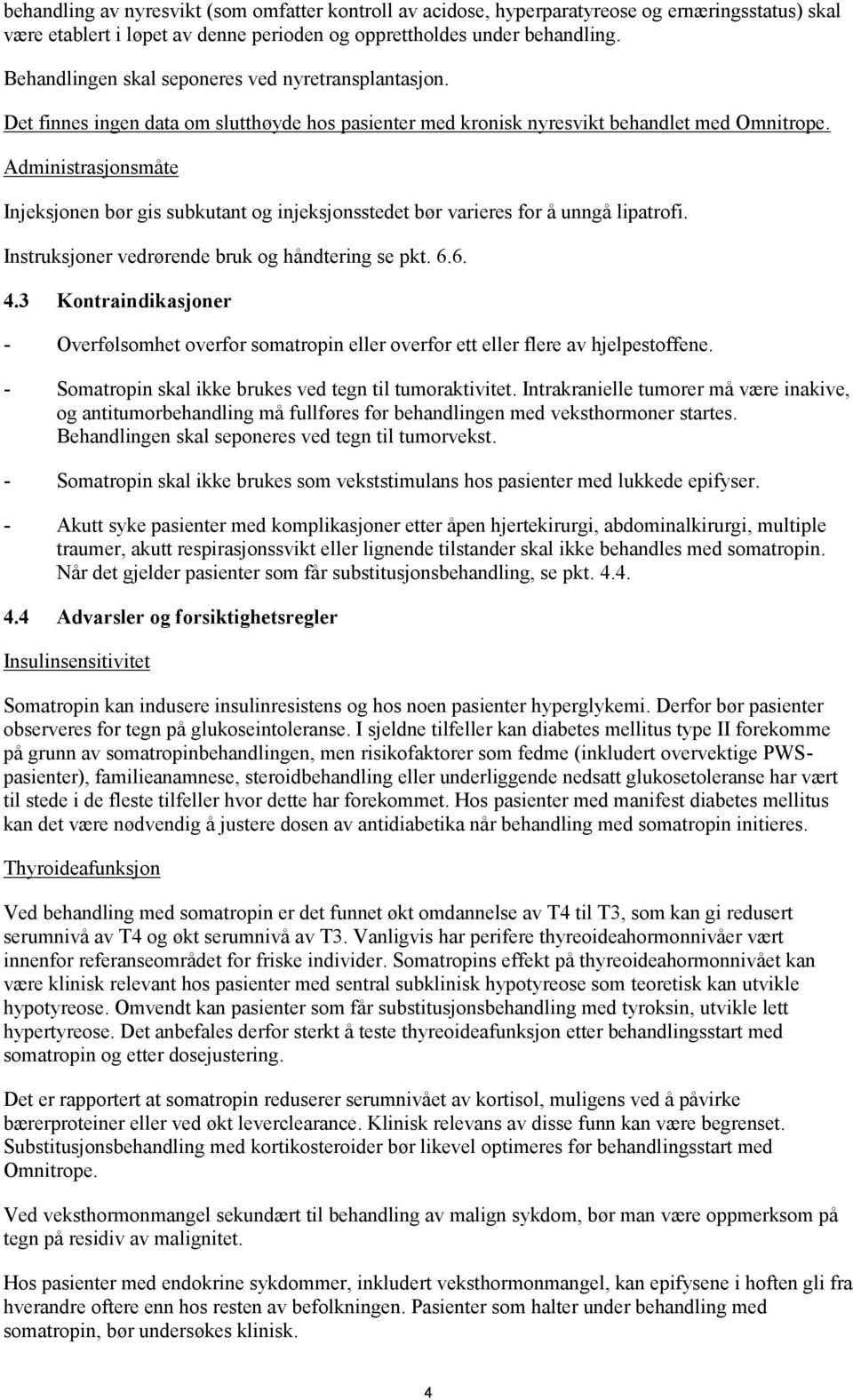 behandling av nyresvikt (som omfatter kontroll av acidose, hyperparatyreose og ernæringsstatus) skal være etablert i løpet av denne perioden og opprettholdes under behandling.

Behandlingen skal seponeres ved nyretransplantasjon.

Det finnes ingen data om slutthøyde hos pasienter med kronisk nyresvikt behandlet med Omnitrope.

Administrasjonsmåte

Injeksjonen bør gis subkutant og injeksjonsstedet bør varieres for å unngå lipatrofi.

Instruksjoner vedrørende bruk og håndtering se pkt. 6.6.

4.3 Kontraindikasjoner

- Overfølsomhet overfor somatropin eller overfor ett eller flere av hjelpestoffene.

- Somatropin skal ikke brukes ved tegn til tumoraktivitet. Intrakranielle tumorer må være inakive, og antitumorbehandling må fullføres før behandlingen med veksthormoner startes. Behandlingen skal seponeres ved tegn til tumorvekst.

- Somatropin skal ikke brukes som vekststimulans hos pasienter med lukkede epifyser.

- Akutt syke pasienter med komplikasjoner etter åpen hjertekirurgi, abdominalkirurgi, multiple traumer, akutt respirasjonssvikt eller lignende tilstander skal ikke behandles med somatropin. Når det gjelder pasienter som får substitusjonsbehandling, se pkt. 4.4.

4.4 Advarsler og forsiktighetsregler

Insulinsensitivitet

Somatropin kan indusere insulinresistens og hos noen pasienter hyperglykemi. Derfor bør pasienter observeres for tegn på glukoseintoleranse. I sjeldne tilfeller kan diabetes mellitus type II forekomme på grunn av somatropinbehandlingen, men risikofaktorer som fedme (inkludert overvektige PWS-pasienter), familieanamnese, steroidbehandling eller underliggende nedsatt glukosetoleranse har vært til stede i de fleste tilfeller hvor dette har forekommet. Hos pasienter med manifest diabetes mellitus kan det være nødvendig å justere dosen av antidiabetika når behandling med somatropin initieres.

Thyroideafunksjon

Ved behandling med somatropin er det funnet økt omdannelse av T4 til T3, som kan gi redusert serumnivå av T4 og økt serumnivå av T3. Vanligvis har perifere thyreoideahormonnivåer vært innenfor referanseområdet for friske individer. Somatropins effekt på thyreoideahormonnivået kan være klinisk relevant hos pasienter med sentral subklinisk hypotyreose som teoretisk kan utvikle hypotyreose. Omvendt kan pasienter som får substitusjonsbehandling med tyroksin, utvikle lett hypertyreose. Det anbefales derfor sterkt å teste thyreoideafunksjon etter behandlingsstart med somatropin og etter dosejustering.

Det er rapportert at somatropin reduserer serumnivået av kortisol, muligens ved å påvirke bærerproteiner eller ved økt leverclearance. Klinisk relevans av disse funn kan være begrenset. Substitusjonsbehandling med kortikosteroider bør likevel optimeres før behandlingsstart med Omnitrope.

Ved veksthormonmangel sekundært til behandling av malign sykdom, bør man være oppmerksom på tegn på residiv av malignitet.

Hos pasienter med endokrine sykdommer, inkludert veksthormonmangel, kan epifysene i hoften gli fra hverandre oftere enn hos resten av befolkningen. Pasienter som halter under behandling med somatropin, bør undersøkes klinisk.

4